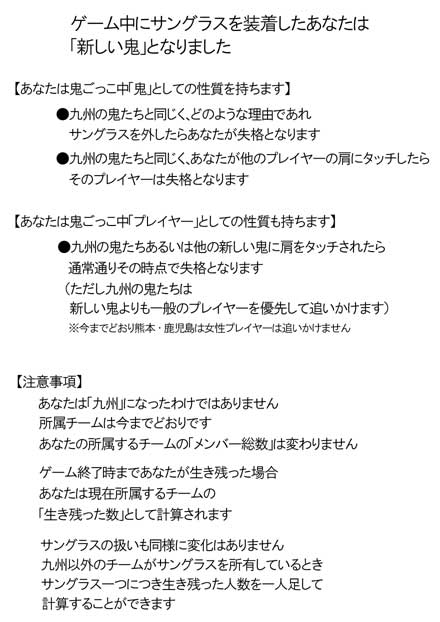 ゲーム中にサングラスを装着したあなたは
「新しい鬼」となりました

【あなたは鬼ごっこ中「鬼」としての性質を持ちます】

●九州の鬼たちと同じく、どのような理由であれ
サングラスを外したらあなたが失格となります

●九州の鬼たちと同じく、あなたが他のプレイヤーの肩にタッチしたら
そのプレイヤーは失格となります

【あなたは鬼ごっこ中「プレイヤー」としての性質も持ちます】

●九州の鬼たちあるいは他の新しい鬼に肩をタッチされたら
通常通りその時点で失格となります
（ただし九州の鬼たちは
新しい鬼よりも一般のプレイヤーを優先して追いかけます）
※今までどおり熊本・鹿児島は女性プレイヤーは追いかけません

【注意事項】

あなたは「九州」になったわけではありません
所属チームは今までどおりです
あなたの所属するチームの「メンバー総数」は変わりません

ゲーム終了時まであなたが生き残った場合
あなたは現在所属するチームの
「生き残った数」として計算されます

サングラスの扱いも同様に変化はありません
九州以外のチームがサングラスを所有しているとき
サングラス一つにつき生き残った人数を一人足して
計算することができます